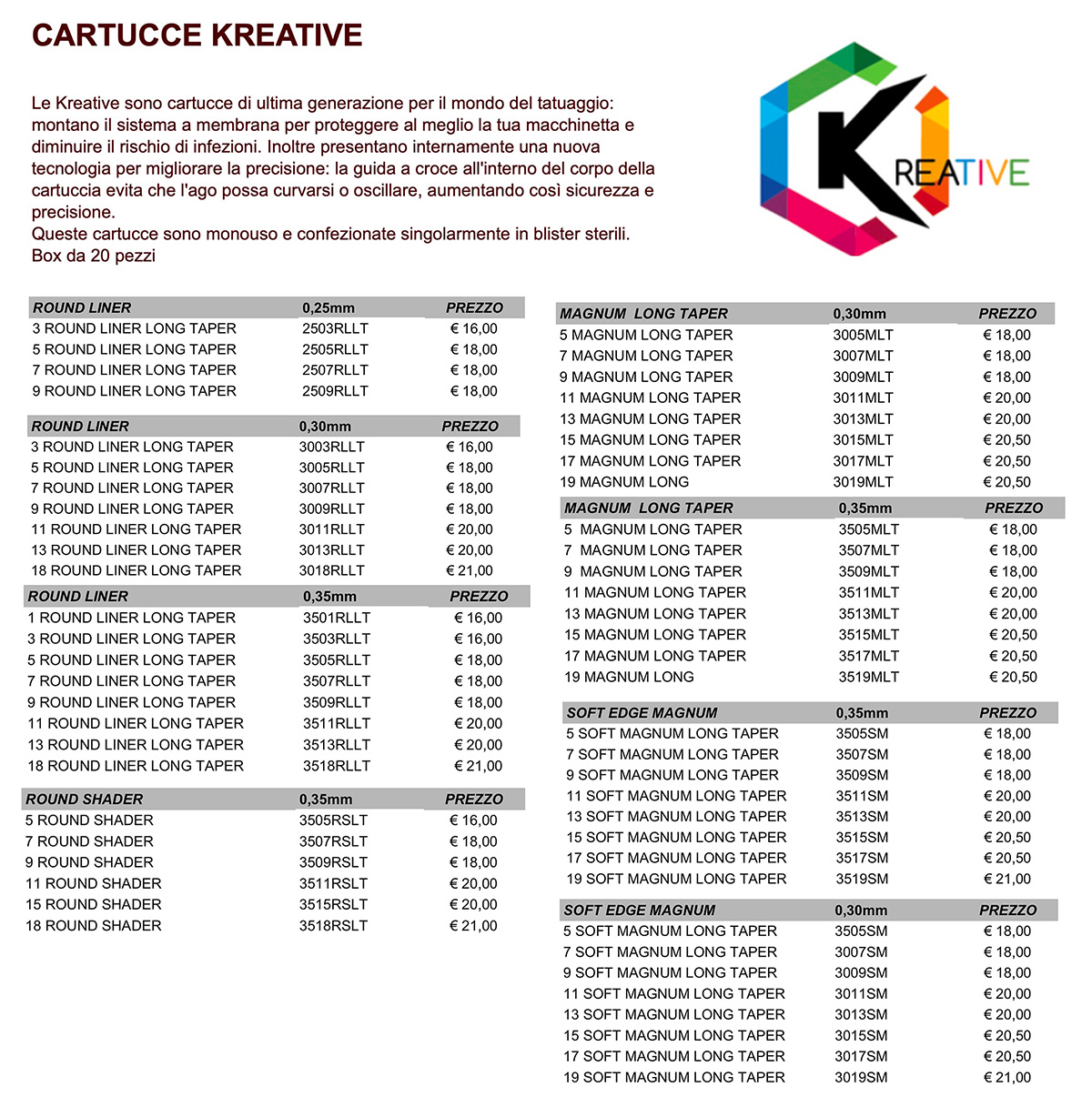 CARTUCCE KREATIVE

Le Kreative sono cartucce di ultima generazione per il mondo del tatuaggio: montano il sistema a membrana per proteggere al meglio la tua macchinetta e diminuire il rischio di infezioni. Inoltre presentano internamente una nuova tecnologia per migliorare la precisione: la guida a croce all'interno del corpo della cartuccia evita che l'ago possa curvarsi o oscillare, aumentando così sicurezza e precisione.
Queste cartucce sono monouso e confezionate singolarmente in blister sterili.
Box da 20 pezzi

KREATIVE

| ROUND LINER | 0,25mm | PREZZO |
|---|---|---|
| 3 ROUND LINER LONG TAPER | 2503RLLT | € 16,00 |
| 5 ROUND LINER LONG TAPER | 2505RLLT | € 18,00 |
| 7 ROUND LINER LONG TAPER | 2507RLLT | € 18,00 |
| 9 ROUND LINER LONG TAPER | 2509RLLT | € 18,00 |

| ROUND LINER | 0,30mm | PREZZO |
|---|---|---|
| 3 ROUND LINER LONG TAPER | 3003RLLT | € 16,00 |
| 5 ROUND LINER LONG TAPER | 3005RLLT | € 18,00 |
| 7 ROUND LINER LONG TAPER | 3007RLLT | € 18,00 |
| 9 ROUND LINER LONG TAPER | 3009RLLT | € 18,00 |
| 11 ROUND LINER LONG TAPER | 3011RLLT | € 20,00 |
| 13 ROUND LINER LONG TAPER | 3013RLLT | € 20,00 |
| 18 ROUND LINER LONG TAPER | 3018RLLT | € 21,00 |

| ROUND LINER | 0,35mm | PREZZO |
|---|---|---|
| 1 ROUND LINER LONG TAPER | 3501RLLT | € 16,00 |
| 3 ROUND LINER LONG TAPER | 3503RLLT | € 16,00 |
| 5 ROUND LINER LONG TAPER | 3505RLLT | € 18,00 |
| 7 ROUND LINER LONG TAPER | 3507RLLT | € 18,00 |
| 9 ROUND LINER LONG TAPER | 3509RLLT | € 18,00 |
| 11 ROUND LINER LONG TAPER | 3511RLLT | € 20,00 |
| 13 ROUND LINER LONG TAPER | 3513RLLT | € 20,00 |
| 18 ROUND LINER LONG TAPER | 3518RLLT | € 21,00 |

| ROUND SHADER | 0,35mm | PREZZO |
|---|---|---|
| 5 ROUND SHADER | 3505RSLT | € 16,00 |
| 7 ROUND SHADER | 3507RSLT | € 18,00 |
| 9 ROUND SHADER | 3509RSLT | € 18,00 |
| 11 ROUND SHADER | 3511RSLT | € 20,00 |
| 15 ROUND SHADER | 3515RSLT | € 20,00 |
| 18 ROUND SHADER | 3518RSLT | € 21,00 |

| MAGNUM LONG TAPER | 0,30mm | PREZZO |
|---|---|---|
| 5 MAGNUM LONG TAPER | 3005MLT | € 18,00 |
| 7 MAGNUM LONG TAPER | 3007MLT | € 18,00 |
| 9 MAGNUM LONG TAPER | 3009MLT | € 18,00 |
| 11 MAGNUM LONG TAPER | 3011MLT | € 20,00 |
| 13 MAGNUM LONG TAPER | 3013MLT | € 20,00 |
| 15 MAGNUM LONG TAPER | 3015MLT | € 20,50 |
| 17 MAGNUM LONG TAPER | 3017MLT | € 20,50 |
| 19 MAGNUM LONG | 3019MLT | € 20,50 |

| MAGNUM LONG TAPER | 0,35mm | PREZZO |
|---|---|---|
| 5 MAGNUM LONG TAPER | 3505MLT | € 18,00 |
| 7 MAGNUM LONG TAPER | 3507MLT | € 18,00 |
| 9 MAGNUM LONG TAPER | 3509MLT | € 18,00 |
| 11 MAGNUM LONG TAPER | 3511MLT | € 20,00 |
| 13 MAGNUM LONG TAPER | 3513MLT | € 20,00 |
| 15 MAGNUM LONG TAPER | 3515MLT | € 20,50 |
| 17 MAGNUM LONG TAPER | 3517MLT | € 20,50 |
| 19 MAGNUM LONG | 3519MLT | € 20,50 |

| SOFT EDGE MAGNUM | 0,35mm | PREZZO |
|---|---|---|
| 5 SOFT MAGNUM LONG TAPER | 3505SM | € 18,00 |
| 7 SOFT MAGNUM LONG TAPER | 3507SM | € 18,00 |
| 9 SOFT MAGNUM LONG TAPER | 3509SM | € 18,00 |
| 11 SOFT MAGNUM LONG TAPER | 3511SM | € 20,00 |
| 13 SOFT MAGNUM LONG TAPER | 3513SM | € 20,00 |
| 15 SOFT MAGNUM LONG TAPER | 3515SM | € 20,50 |
| 17 SOFT MAGNUM LONG TAPER | 3517SM | € 20,50 |
| 19 SOFT MAGNUM LONG TAPER | 3519SM | € 21,00 |

| SOFT EDGE MAGNUM | 0,30mm | PREZZO |
|---|---|---|
| 5 SOFT MAGNUM LONG TAPER | 3505SM | € 18,00 |
| 7 SOFT MAGNUM LONG TAPER | 3007SM | € 18,00 |
| 9 SOFT MAGNUM LONG TAPER | 3009SM | € 18,00 |
| 11 SOFT MAGNUM LONG TAPER | 3011SM | € 20,00 |
| 13 SOFT MAGNUM LONG TAPER | 3013SM | € 20,00 |
| 15 SOFT MAGNUM LONG TAPER | 3015SM | € 20,50 |
| 17 SOFT MAGNUM LONG TAPER | 3017SM | € 20,50 |
| 19 SOFT MAGNUM LONG TAPER | 3019SM | € 21,00 |